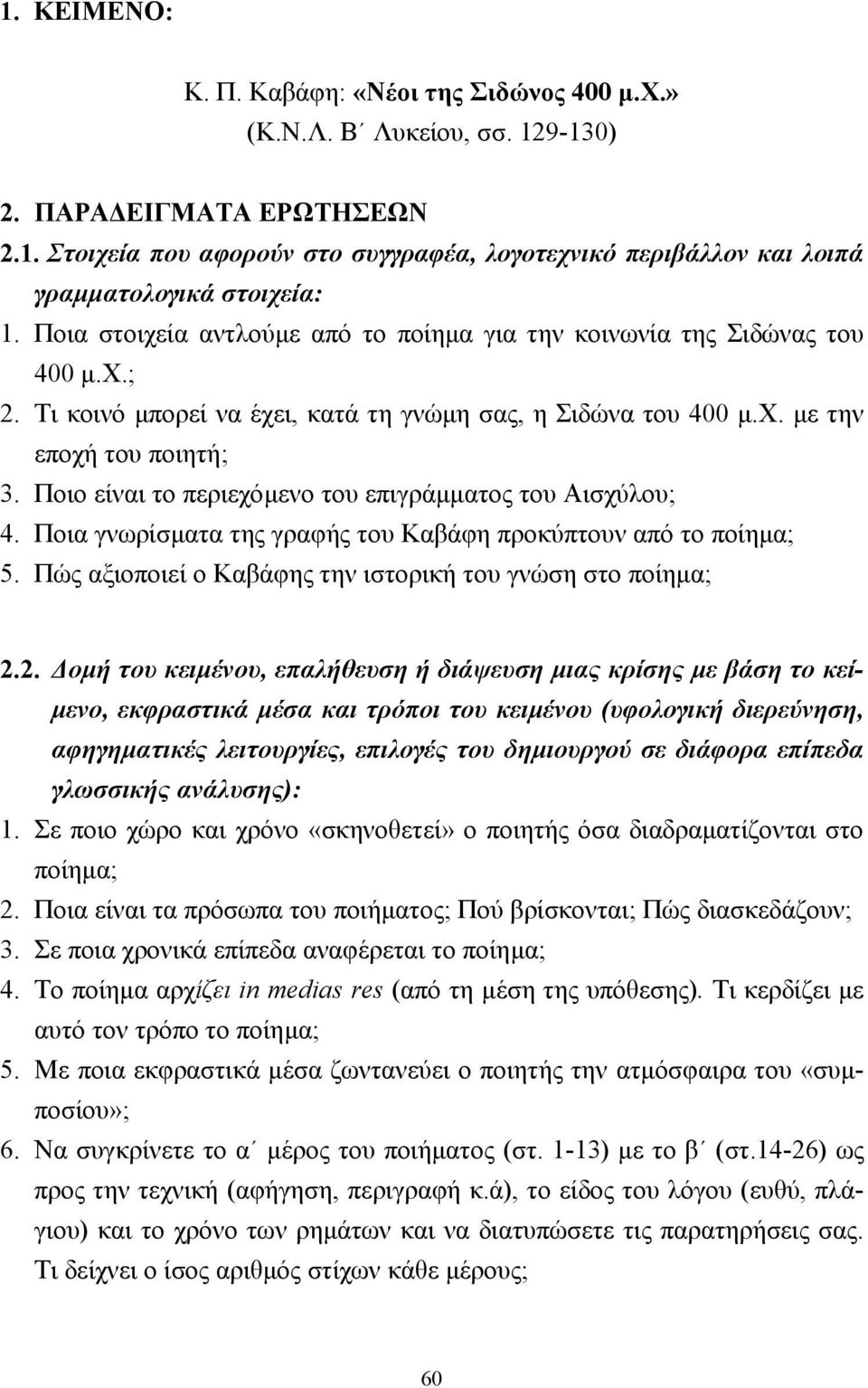 1. ΚΕΙΜΕΝΟ:

Κ. Π. Καβάφη: «Νέοι της Σιδώνος 400 μ.Χ.» (Κ.Ν.Λ. Β΄ Λυκείου, σσ. 129-130)

2. ΠΑΡΑΔΕΙΓΜΑΤΑ ΕΡΩΤΗΣΕΩΝ

2.1. Στοιχεία που αφορούν στο συγγραφέα, λογοτεχνικό περιβάλλον και λοιπά γραμματολογικά στοιχεία:

1. Ποια στοιχεία αντλούμε από το ποίημα για την κοινωνία της Σιδώνας του 400 μ.Χ.;
2. Τι κοινό μπορεί να έχει, κατά τη γνώμη σας, η Σιδώνα του 400 μ.Χ. με την εποχή του ποιητή;
3. Ποιο είναι το περιεχόμενο του επιγράμματος του Αισχύλου;
4. Ποια γνωρίσματα της γραφής του Καβάφη προκύπτουν από το ποίημα;
5. Πώς αξιοποιεί ο Καβάφης την ιστορική του γνώση στο ποίημα;

2.2. Δομή του κειμένου, επαλήθευση ή διάψευση μιας κρίσης με βάση το κείμενο, εκφραστικά μέσα και τρόποι του κειμένου (υφολογική διερεύνηση, αφηγηματικές λειτουργίες, επιλογές του δημιουργού σε διάφορα επίπεδα γλωσσικής ανάλυσης):

1. Σε ποιο χώρο και χρόνο «σκηνοθετεί» ο ποιητής όσα διαδραματίζονται στο ποίημα;
2. Ποια είναι τα πρόσωπα του ποιήματος; Πού βρίσκονται; Πώς διασκεδάζουν;
3. Σε ποια χρονικά επίπεδα αναφέρεται το ποίημα;
4. Το ποίημα αρχίζει in medias res (από τη μέση της υπόθεσης). Τι κερδίζει με αυτό τον τρόπο το ποίημα;
5. Με ποια εκφραστικά μέσα ζωντανεύει ο ποιητής την ατμόσφαιρα του «συμποσίου»;
6. Να συγκρίνετε το α΄ μέρος του ποιήματος (στ. 1-13) με το β΄ (στ.14-26) ως προς την τεχνική (αφήγηση, περιγραφή κ.ά), το είδος του λόγου (ευθύ, πλάγιου) και το χρόνο των ρημάτων και να διατυπώσετε τις παρατηρήσεις σας. Τι δείχνει ο ίσος αριθμός στίχων κάθε μέρους;

60